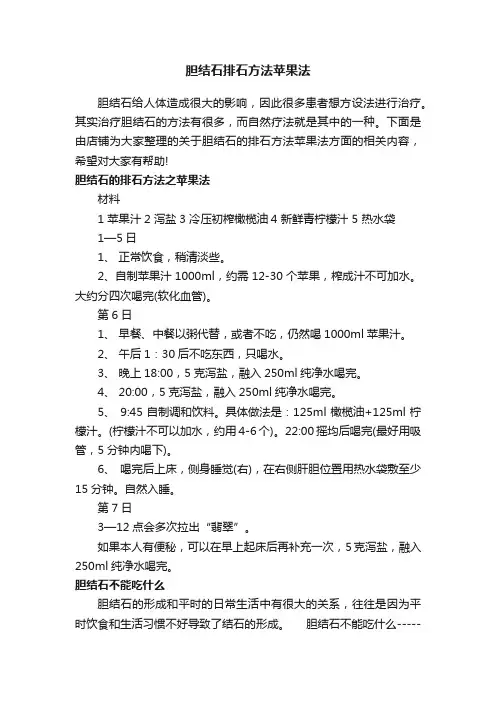 胆结石排石方法苹果法

胆结石给人体造成很大的影响，因此很多患者想方设法进行治疗。其实治疗胆结石的方法有很多，而自然疗法就是其中的一种。下面是由店铺为大家整理的关于胆结石的排石方法苹果法方面的相关内容，希望对大家有帮助!

胆结石的排石方法之苹果法

材料

1 苹果汁 2 泻盐 3 冷压初榨橄榄油 4 新鲜青柠檬汁 5 热水袋

1—5 日

1、 正常饮食，稍清淡些。

2、自制苹果汁 1000ml，约需 12-30 个苹果，榨成汁不可加水。大约分四次喝完(软化血管)。

第 6 日

1、 早餐、中餐以粥代替，或者不吃，仍然喝 1000ml 苹果汁。

2、 午后 1：30 后不吃东西，只喝水。

3、 晚上 18:00，5 克泻盐，融入 250ml 纯净水喝完。

4、 20:00，5 克泻盐，融入 250ml 纯净水喝完。

5、 9:45 自制调和饮料。具体做法是：125ml 橄榄油+125ml 柠檬汁。(柠檬汁不可以加水，约用 4-6 个)。22:00 摇均后喝完(最好用吸管，5 分钟内喝下)。

6、 喝完后上床，侧身睡觉(右)，在右侧肝胆位置用热水袋敷至少 15 分钟。自然入睡。

第 7 日

3—12 点会多次拉出“翡翠”。

如果本人有便秘，可以在早上起床后再补充一次，5 克泻盐，融入 250ml 纯净水喝完。

胆结石不能吃什么

胆结石的形成和平时的日常生活中有很大的关系，往往是因为平时饮食和生活习惯不好导致了结石的形成。 胆结石不能吃什么-----